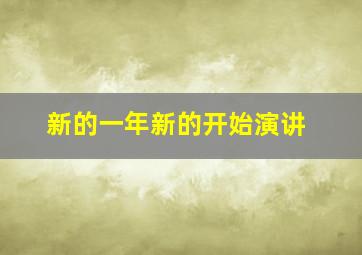 新的一年新的开始演讲